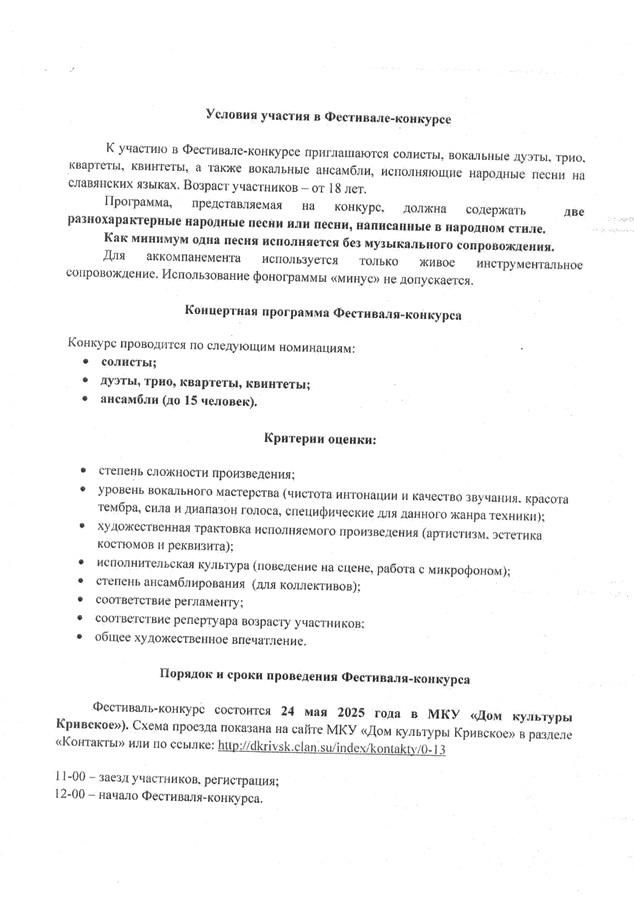 Условия участия в Фестивале-конкурсе

К участию в Фестивале-конкурсе приглашаются солисты, вокальные дуэты, трио, квартеты, квинтеты, а также вокальные ансамбли, исполняющие народные песни на славянских языках. Возраст участников – от 18 лет.

Программа, представляемая на конкурс, должна содержать две разнохарактерные народные песни или песни, написанные в народном стиле.

Как минимум одна песня исполняется без музыкального сопровождения.

Для аккомпанемента используется только живое инструментальное сопровождение. Использование фонограммы «минус» не допускается.

Концертная программа Фестиваля-конкурса

Конкурс проводится по следующим номинациям:
• солисты;
• дуэты, трио, квартеты, квинтеты;
• ансамбли (до 15 человек).

Критерии оценки:

• степень сложности произведения;
• уровень вокального мастерства (чистота интонации и качество звучания, красота тембра, сила и диапазон голоса, специфические для данного жанра техники);
• художественная трактовка исполняемого произведения (артистизм, эстетика костюмов и реквизита);
• исполнительская культура (поведение на сцене, работа с микрофоном);
• степень ансамблирования (для коллективов);
• соответствие регламенту;
• соответствие репертуара возрасту участников:
• общее художественное впечатление.

Порядок и сроки проведения Фестиваля-конкурса

Фестиваль-конкурс состоится 24 мая 2025 года в МКУ «Дом культуры Кривское»). Схема проезда показана на сайте МКУ «Дом культуры Кривское» в разделе «Контакты» или по ссылке: http://dkrivsk.clan.su/index/kontakty/0-13

11-00 – заезд участников, регистрация;
12-00 – начало Фестиваля-конкурса.